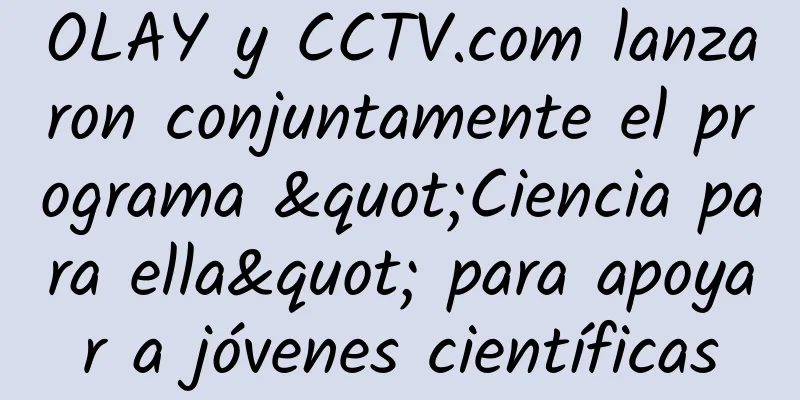 OLAY y CCTV.com lanzaron conjuntamente el programa &quot;Ciencia para ella&quot; para apoyar a jóvenes científicas